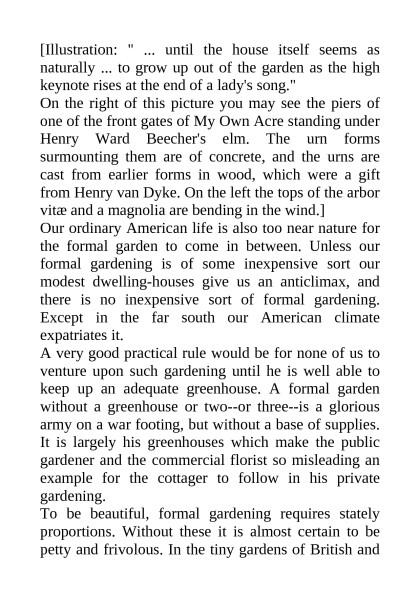 [Illustration: " ... until the house itself seems as naturally ... to grow up out of the garden as the high keynote rises at the end of a lady's song."
On the right of this picture you may see the piers of one of the front gates of My Own Acre standing under Henry Ward Beecher's elm. The urn forms surmounting them are of concrete, and the urns are cast from earlier forms in wood, which were a gift from Henry van Dyke. On the left the tops of the arbor vitæ and a magnolia are bending in the wind.]
Our ordinary American life is also too near nature for the formal garden to come in between. Unless our formal gardening is of some inexpensive sort our modest dwelling-houses give us an anticlimax, and there is no inexpensive sort of formal gardening. Except in the far south our American climate expatriates it.
A very good practical rule would be for none of us to venture upon such gardening until he is well able to keep up an adequate greenhouse. A formal garden without a greenhouse or two--or three--is a glorious army on a war footing, but without a base of supplies. It is largely his greenhouses which make the public gardener and the commercial florist so misleading an example for the cottager to follow in his private gardening.
To be beautiful, formal gardening requires stately proportions. Without these it is almost certain to be petty and frivolous. In the tiny gardens of British and